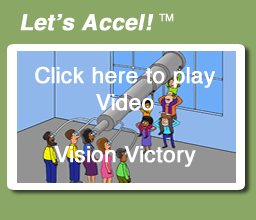 Let's Accel! ™

Click here to play Video

Vision Victory